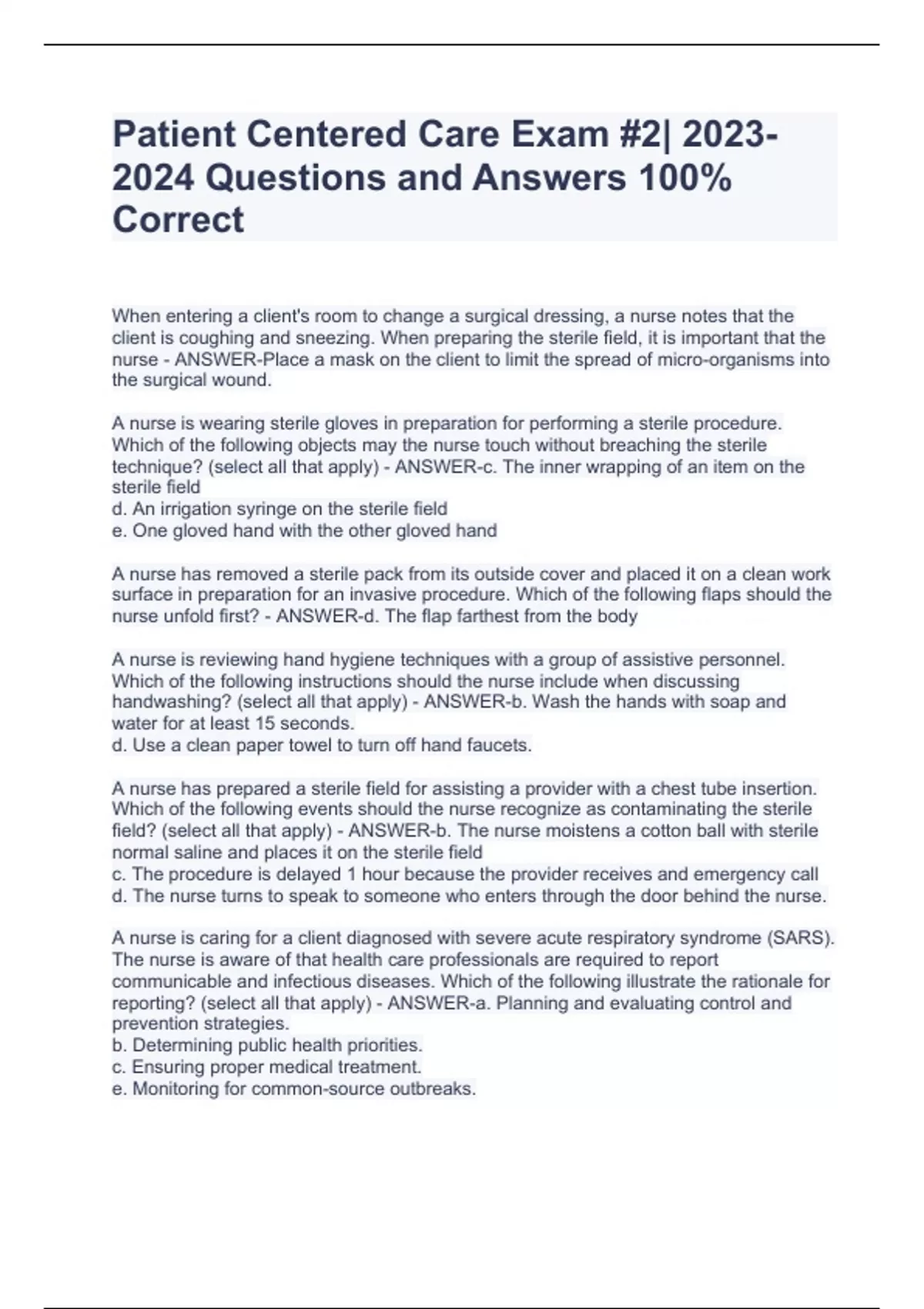 Patient Centered Care Exam #2| 2023-2024 Questions and Answers 100% Correct

When entering a client's room to change a surgical dressing, a nurse notes that the client is coughing and sneezing. When preparing the sterile field, it is important that the nurse - ANSWER-Place a mask on the client to limit the spread of micro-organisms into the surgical wound.

A nurse is wearing sterile gloves in preparation for performing a sterile procedure. Which of the following objects may the nurse touch without breaching the sterile technique? (select all that apply) - ANSWER-c. The inner wrapping of an item on the sterile field
d. An irrigation syringe on the sterile field
e. One gloved hand with the other gloved hand

A nurse has removed a sterile pack from its outside cover and placed it on a clean work surface in preparation for an invasive procedure. Which of the following flaps should the nurse unfold first? - ANSWER-d. The flap farthest from the body

A nurse is reviewing hand hygiene techniques with a group of assistive personnel. Which of the following instructions should the nurse include when discussing handwashing? (select all that apply) - ANSWER-b. Wash the hands with soap and water for at least 15 seconds.
d. Use a clean paper towel to turn off hand faucets.

A nurse has prepared a sterile field for assisting a provider with a chest tube insertion. Which of the following events should the nurse recognize as contaminating the sterile field? (select all that apply) - ANSWER-b. The nurse moistens a cotton ball with sterile normal saline and places it on the sterile field
c. The procedure is delayed 1 hour because the provider receives and emergency call
d. The nurse turns to speak to someone who enters through the door behind the nurse.

A nurse is caring for a client diagnosed with severe acute respiratory syndrome (SARS). The nurse is aware of that health care professionals are required to report communicable and infectious diseases. Which of the following illustrate the rationale for reporting? (select all that apply) - ANSWER-a. Planning and evaluating control and prevention strategies.
b. Determining public health priorities.
c. Ensuring proper medical treatment.
e. Monitoring for common-source outbreaks.